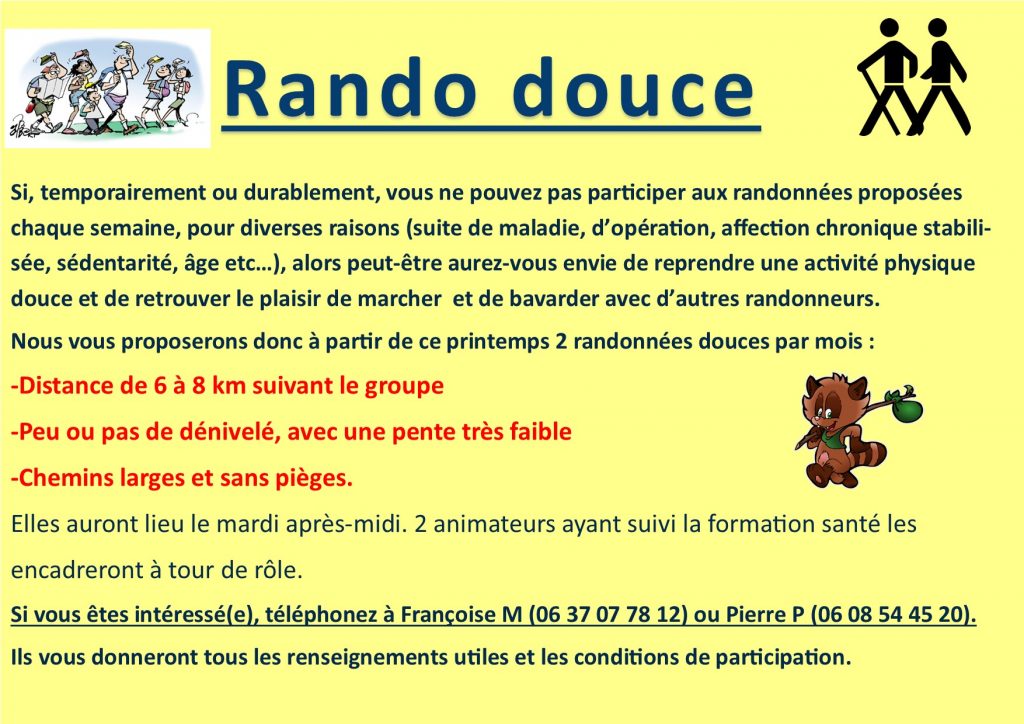 Rando douce

Si, temporairement ou durablement, vous ne pouvez pas participer aux randonnées proposées chaque semaine, pour diverses raisons (suite de maladie, d'opération, affection chronique stabilisée, sédentarité, âge etc…), alors peut-être aurez-vous envie de reprendre une activité physique douce et de retrouver le plaisir de marcher et de bavarder avec d'autres randonneurs.

Nous vous proposerons donc à partir de ce printemps 2 randonnées douces par mois :

-Distance de 6 à 8 km suivant le groupe

-Peu ou pas de dénivelé, avec une pente très faible

-Chemins larges et sans pièges.

Elles auront lieu le mardi après-midi. 2 animateurs ayant suivi la formation santé les encadreront à tour de rôle.

Si vous êtes intéressé(e), téléphonez à Françoise M (06 37 07 78 12) ou Pierre P (06 08 54 45 20).

Ils vous donneront tous les renseignements utiles et les conditions de participation.